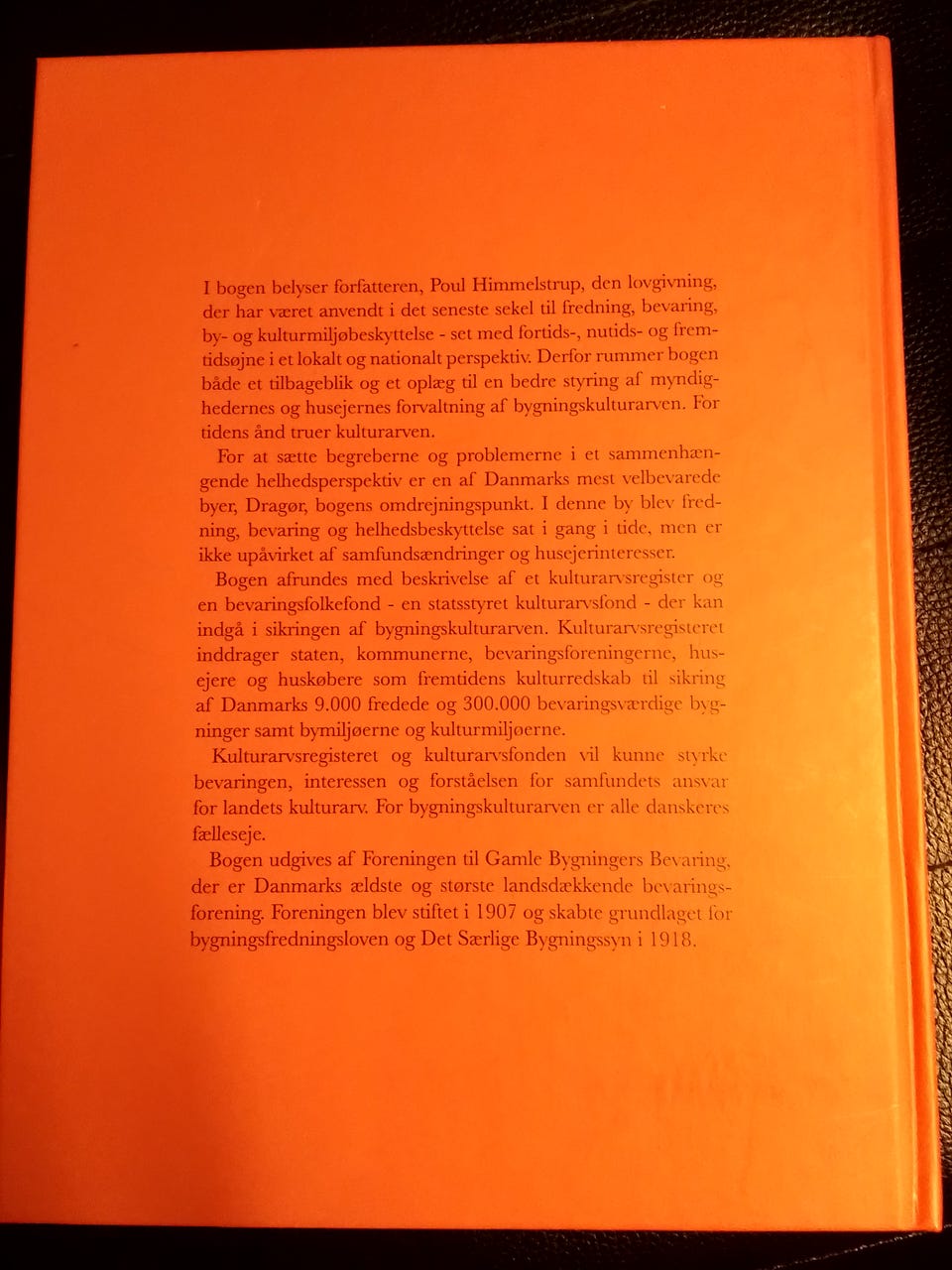 I bogen belyser forfatteren, Poul Himmelstrup, den lovgivning, der har været anvendt i det seneste sekel til fredning, bevaring, by- og kulturmiljøbeskyttelse - set med fortids-, nutids- og fremtidsøjne i et lokalt og nationalt perspektiv. Derfor rummer bogen både et tilbageblik og et oplæg til en bedre styring af myndighedernes og husejernes forvaltning af bygningskulturarven. For tidens ånd truer kulturarven.

For at sætte begreberne og problemerne i et sammenhængende helhedsperspektiv er en af Danmarks mest velbevarede byer, Dragør, bogens omdrejningspunkt. I denne by blev fredning, bevaring og helhedsbeskyttelse sat i gang i tide, men er ikke upåvirket af samfundsændringer og husejerinteresser.

Bogen afrundes med beskrivelse af et kulturarvsregister og en bevaringsfolkefond - en statsstyret kulturarvsfond - der kan indgå i sikringen af bygningskulturarven. Kulturarvsregisteret inddrager staten, kommunerne, bevaringsforeningerne, husejere og huskøbere som fremtidens kulturredskab til sikring af Danmarks 9.000 fredede og 300.000 bevaringsværdige bygninger samt bymiljøerne og kulturmiljøerne.

Kulturarvsregisteret og kulturarvsfonden vil kunne styrke bevaringen, interessen og forståelsen for samfundets ansvar for landets kulturarv. For bygningskulturarven er alle danskeres fælleseje.

Bogen udgives af Foreningen til Gamle Bygningers Bevaring, der er Danmarks ældste og største landsdækkende bevaringsforening. Foreningen blev stiftet i 1907 og skabte grundlaget for bygningsfredningsloven og Det Særlige Bygningssyn i 1918.